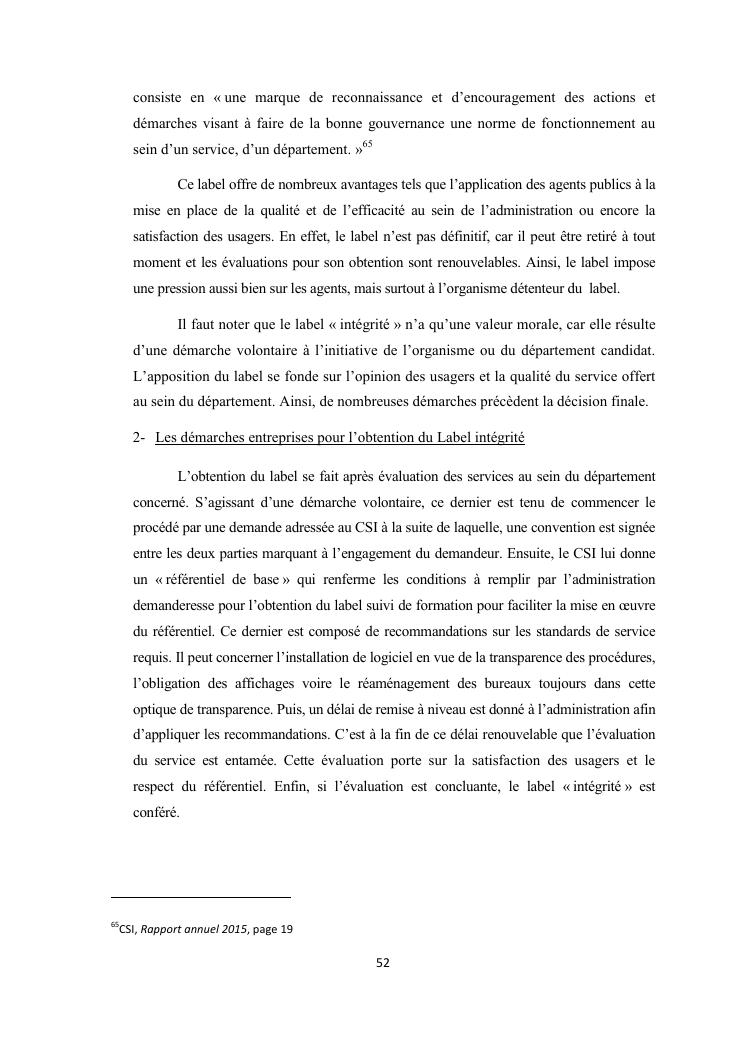 consiste en « une marque de reconnaissance et d'encouragement des actions et démarches visant à faire de la bonne gouvernance une norme de fonctionnement au sein d'un service, d'un département. »$^{65}$

Ce label offre de nombreux avantages tels que l'application des agents publics à la mise en place de la qualité et de l'efficacité au sein de l'administration ou encore la satisfaction des usagers. En effet, le label n'est pas définitif, car il peut être retiré à tout moment et les évaluations pour son obtention sont renouvelables. Ainsi, le label impose une pression aussi bien sur les agents, mais surtout à l'organisme détenteur du label.

Il faut noter que le label « intégrité » n'a qu'une valeur morale, car elle résulte d'une démarche volontaire à l'initiative de l'organisme ou du département candidat. L'apposition du label se fonde sur l'opinion des usagers et la qualité du service offert au sein du département. Ainsi, de nombreuses démarches précèdent la décision finale.

2- Les démarches entreprises pour l'obtention du Label intégrité

L'obtention du label se fait après évaluation des services au sein du département concerné. S'agissant d'une démarche volontaire, ce dernier est tenu de commencer le procédé par une demande adressée au CSI à la suite de laquelle, une convention est signée entre les deux parties marquant à l'engagement du demandeur. Ensuite, le CSI lui donne un « référentiel de base » qui renferme les conditions à remplir par l'administration demanderesse pour l'obtention du label suivi de formation pour faciliter la mise en œuvre du référentiel. Ce dernier est composé de recommandations sur les standards de service requis. Il peut concerner l'installation de logiciel en vue de la transparence des procédures, l'obligation des affichages voire le réaménagement des bureaux toujours dans cette optique de transparence. Puis, un délai de remise à niveau est donné à l'administration afin d'appliquer les recommandations. C'est à la fin de ce délai renouvelable que l'évaluation du service est entamée. Cette évaluation porte sur la satisfaction des usagers et le respect du référentiel. Enfin, si l'évaluation est concluante, le label « intégrité » est conféré.

$^{65}$CSI, Rapport annuel 2015, page 19

52